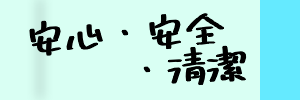 安心・安全
・清潔